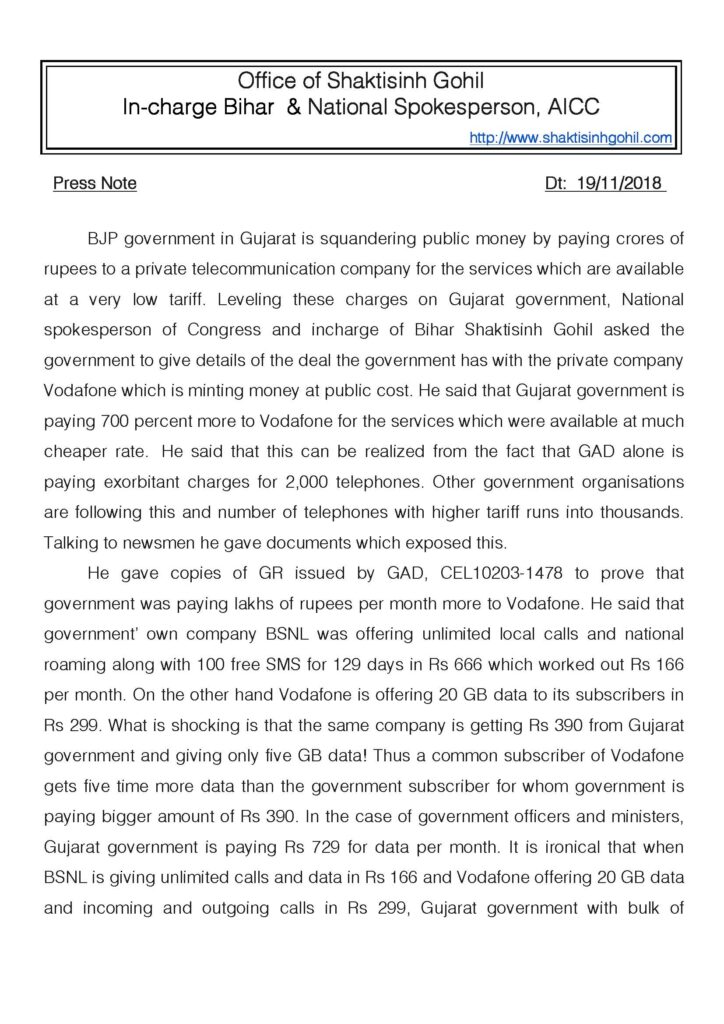 Office of Shaktisinh Gohil
In-charge Bihar & National Spokesperson, AICC
http://www.shaktisinhgohil.com

Press Note

Dt: 19/11/2018

BJP government in Gujarat is squandering public money by paying crores of rupees to a private telecommunication company for the services which are available at a very low tariff. Leveling these charges on Gujarat government, National spokesperson of Congress and incharge of Bihar Shaktisinh Gohil asked the government to give details of the deal the government has with the private company Vodafone which is minting money at public cost. He said that Gujarat government is paying 700 percent more to Vodafone for the services which were available at much cheaper rate. He said that this can be realized from the fact that GAD alone is paying exorbitant charges for 2,000 telephones. Other government organisations are following this and number of telephones with higher tariff runs into thousands. Talking to newsmen he gave documents which exposed this.

He gave copies of GR issued by GAD, CEL10203-1478 to prove that government was paying lakhs of rupees per month more to Vodafone. He said that government' own company BSNL was offering unlimited local calls and national roaming along with 100 free SMS for 129 days in Rs 666 which worked out Rs 166 per month. On the other hand Vodafone is offering 20 GB data to its subscribers in Rs 299. What is shocking is that the same company is getting Rs 390 from Gujarat government and giving only five GB data! Thus a common subscriber of Vodafone gets five time more data than the government subscriber for whom government is paying bigger amount of Rs 390. In the case of government officers and ministers, Gujarat government is paying Rs 729 for data per month. It is ironical that when BSNL is giving unlimited calls and data in Rs 166 and Vodafone offering 20 GB data and incoming and outgoing calls in Rs 299, Gujarat government with bulk of